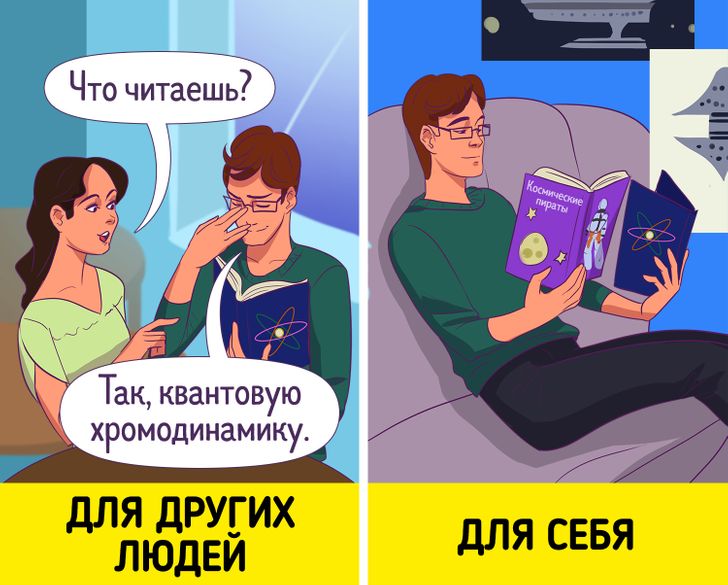 Что читаешь?

Так, квантовую хромодинамику.

ДЛЯ ДРУГИХ ЛЮДЕЙ

Космические пираты

ДЛЯ СЕБЯ